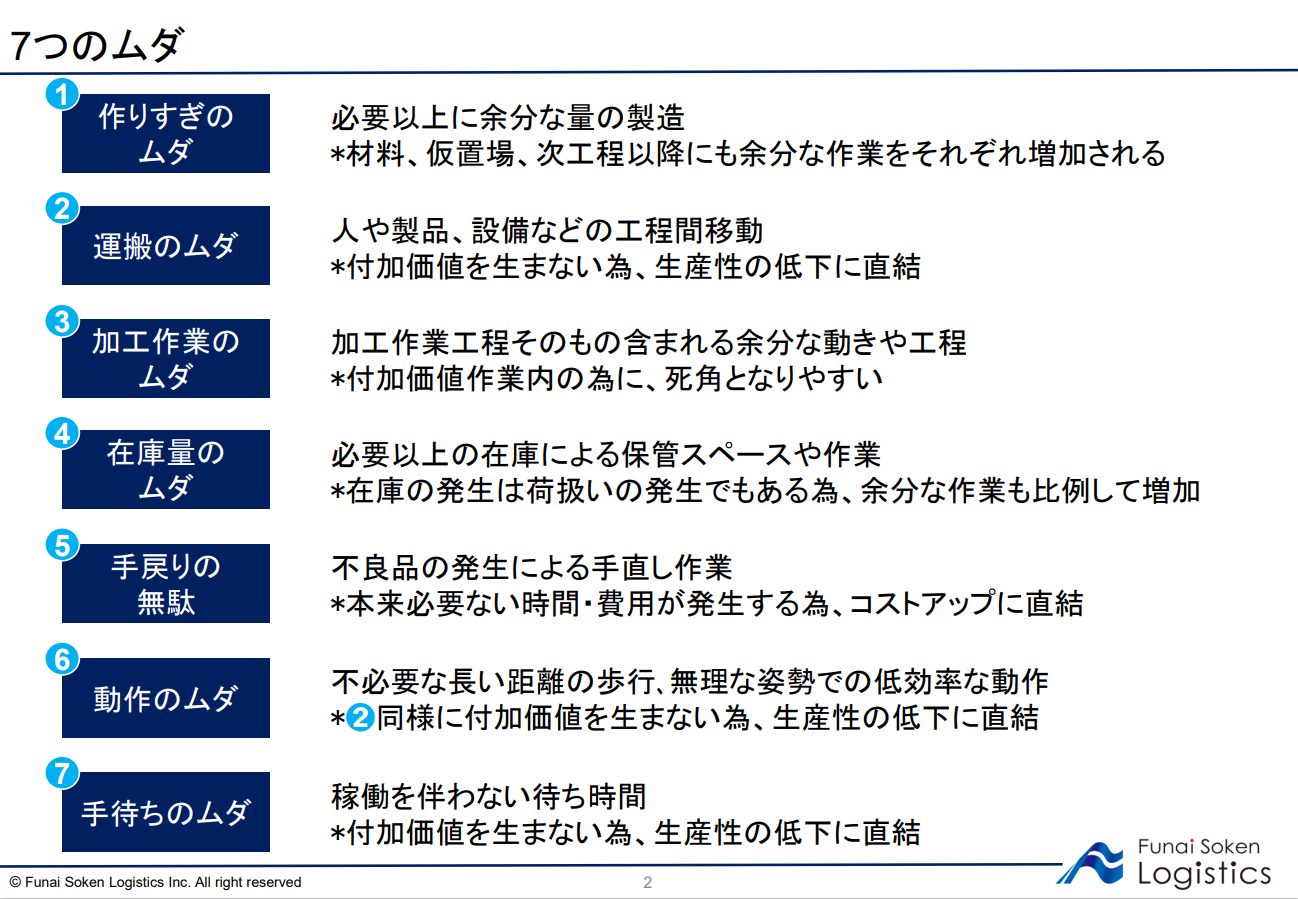 7つのムダ

1
作りすぎのムダ

必要以上に余分な量の製造
*材料、仮置場、次工程以降にも余分な作業をそれぞれ増加される

2
運搬のムダ

人や製品、設備などの工程間移動
*付加価値を生まない為、生産性の低下に直結

3
加工作業のムダ

加工作業工程そのもの含まれる余分な動きや工程
*付加価値作業内の為に、死角となりやすい

4
在庫量のムダ

必要以上の在庫による保管スペースや作業
*在庫の発生は荷扱いの発生でもある為、余分な作業も比例して増加

5
手戻りの無駄

不良品の発生による手直し作業
*本来必要ない時間・費用が発生する為、コストアップに直結

6
動作のムダ

不必要な長い距離の歩行、無理な姿勢での低効率な動作
*2同様に付加価値を生まない為、生産性の低下に直結

7
手待ちのムダ

稼働を伴わない待ち時間
*付加価値を生まない為、生産性の低下に直結

© Funai Soken Logistics Inc. All right reserved
2
Funai Soken Logistics